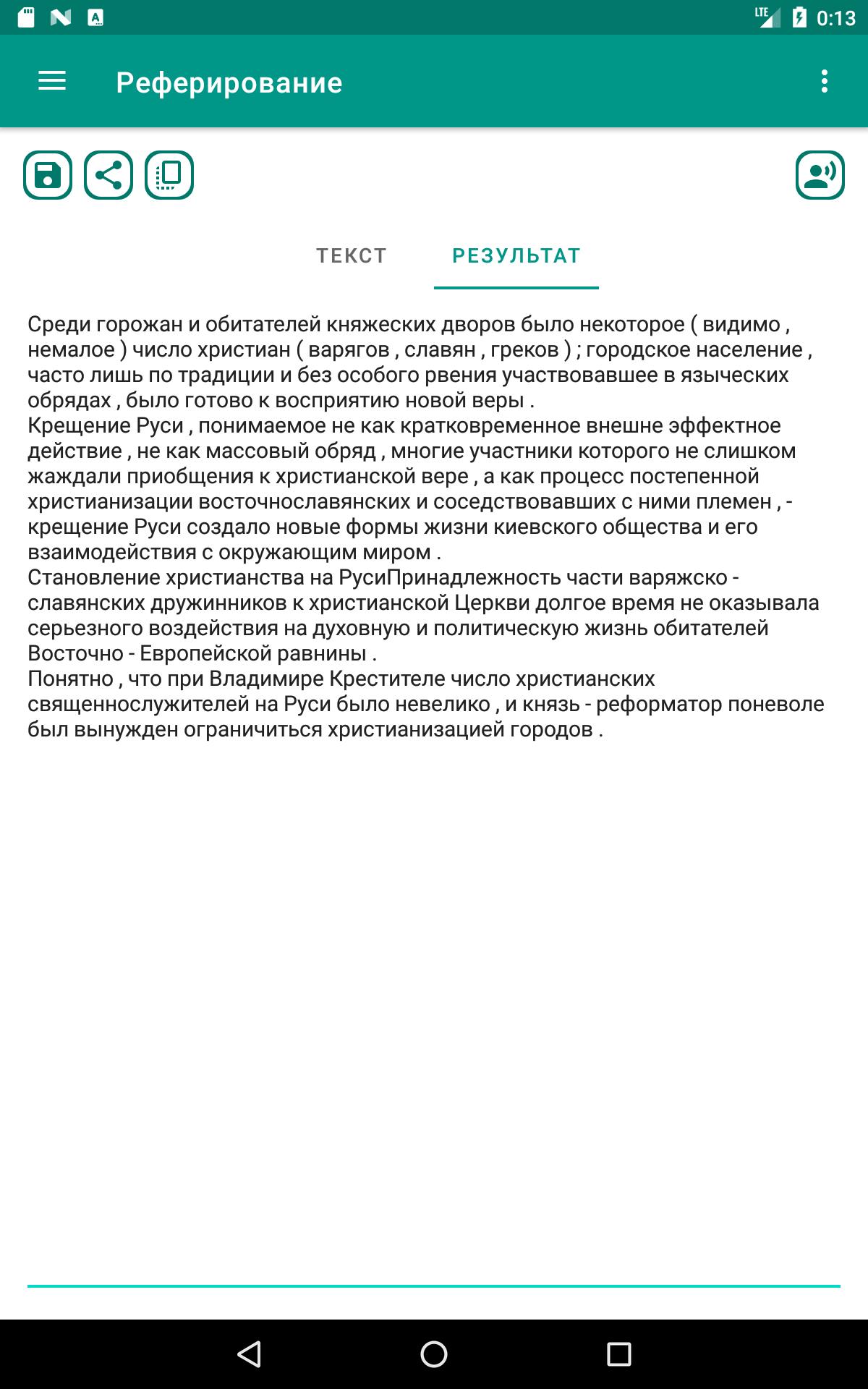 LTE 0:13

Реферирование

ТЕКСТ РЕЗУЛЬТАТ

Среди горожан и обитателей княжеских дворов было некоторое ( видимо , немалое ) число христиан ( варягов , славян , греков ) ; городское население , часто лишь по традиции и без особого рвения участвовавшее в языческих обрядах , было готово к восприятию новой веры .
Крещение Руси , понимаемое не как кратковременное внешне эффектное действие , не как массовый обряд , многие участники которого не слишком жаждали приобщения к христианской вере , а как процесс постепенной христианизации восточнославянских и соседствовавших с ними племен , - крещение Руси создало новые формы жизни киевского общества и его взаимодействия с окружающим миром .
Становление христианства на РусиПринадлежность части варяжско - славянских дружинников к христианской Церкви долгое время не оказывала серьезного воздействия на духовную и политическую жизнь обитателей Восточно - Европейской равнины .
Понятно , что при Владимире Крестителе число христианских священнослужителей на Руси было невелико , и князь - реформатор поневоле был вынужден ограничиться христианизацией городов .